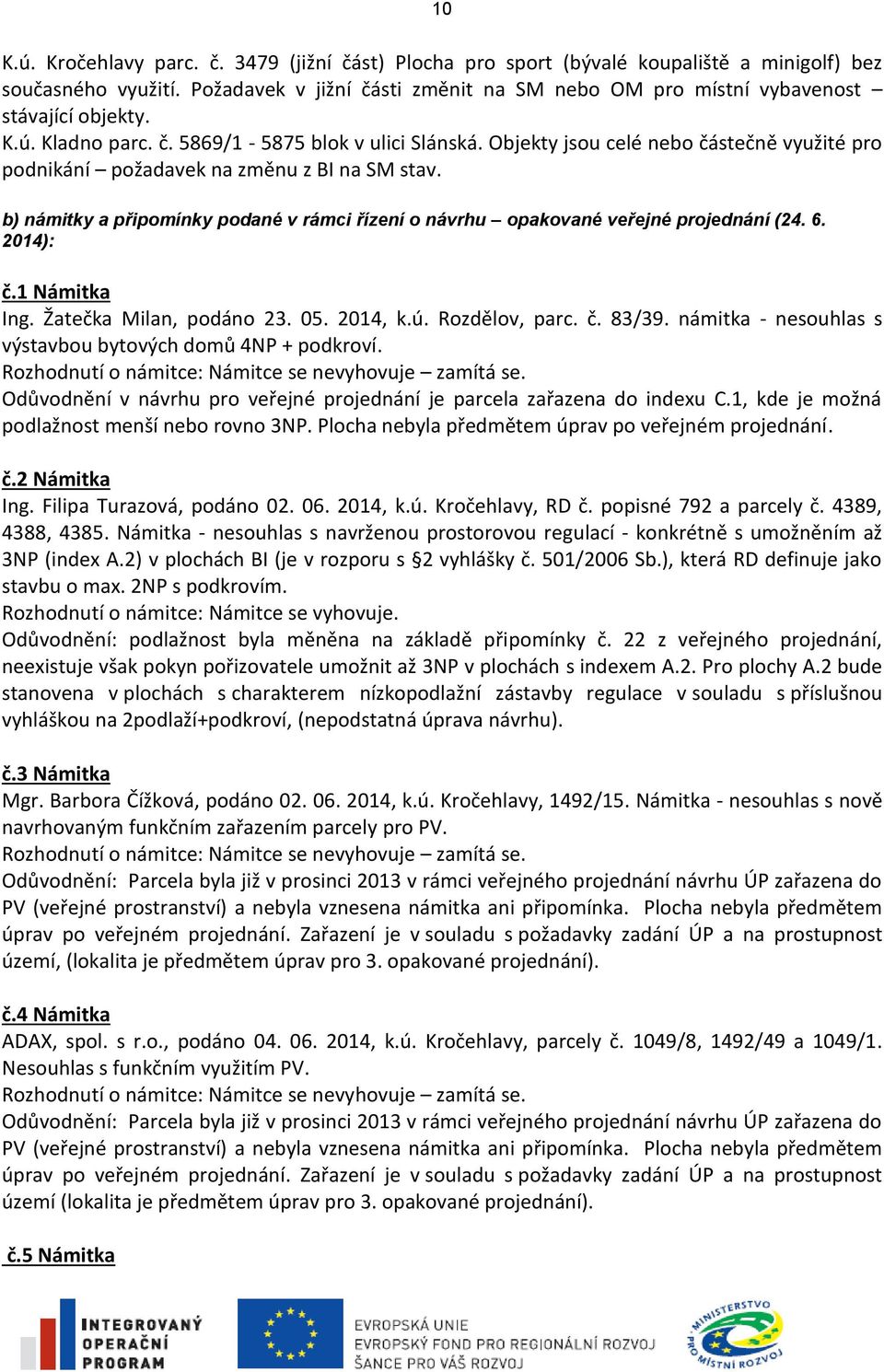 10

K.ú. Kročehlavy parc. č. 3479 (jižní část) Plocha pro sport (bývalé koupaliště a minigolf) bez současného využití. Požadavek v jižní části změnit na SM nebo OM pro místní vybavenost – stávající objekty.
K.ú. Kladno parc. č. 5869/1 - 5875 blok v ulici Slánská. Objekty jsou celé nebo částečně využité pro podnikání – požadavek na změnu z BI na SM stav.

b) námitky a připomínky podané v rámci řízení o návrhu – opakované veřejné projednání (24. 6. 2014):

č.1 Námitka
Ing. Žatečka Milan, podáno 23. 05. 2014, k.ú. Rozdělov, parc. č. 83/39. námitka - nesouhlas s výstavbou bytových domů 4NP + podkroví.
Rozhodnutí o námitce: Námitce se nevyhovuje – zamítá se.
Odůvodnění v návrhu pro veřejné projednání je parcela zařazena do indexu C.1, kde je možná podlažnost menší nebo rovno 3NP. Plocha nebyla předmětem úprav po veřejném projednání.

č.2 Námitka
Ing. Filipa Turazová, podáno 02. 06. 2014, k.ú. Kročehlavy, RD č. popisné 792 a parcely č. 4389, 4388, 4385. Námitka - nesouhlas s navrženou prostorovou regulací - konkrétně s umožněním až 3NP (index A.2) v plochách BI (je v rozporu s §2 vyhlášky č. 501/2006 Sb.), která RD definuje jako stavbu o max. 2NP s podkrovím.
Rozhodnutí o námitce: Námitce se vyhovuje.
Odůvodnění: podlažnost byla měněna na základě připomínky č. 22 z veřejného projednání, neexistuje však pokyn pořizovatele umožnit až 3NP v plochách s indexem A.2. Pro plochy A.2 bude stanovena v plochách s charakterem nízkopodlažní zástavby regulace v souladu s příslušnou vyhláškou na 2podlaží+podkroví, (nepodstatná úprava návrhu).

č.3 Námitka
Mgr. Barbora Čížková, podáno 02. 06. 2014, k.ú. Kročehlavy, 1492/15. Námitka - nesouhlas s nově navrhovaným funkčním zařazením parcely pro PV.
Rozhodnutí o námitce: Námitce se nevyhovuje – zamítá se.
Odůvodnění: Parcela byla již v prosinci 2013 v rámci veřejného projednání návrhu ÚP zařazena do PV (veřejné prostranství) a nebyla vznesena námitka ani připomínka. Plocha nebyla předmětem úprav po veřejném projednání. Zařazení je v souladu s požadavky zadání ÚP a na prostupnost území, (lokalita je předmětem úprav pro 3. opakované projednání).

č.4 Námitka
ADAX, spol. s r.o., podáno 04. 06. 2014, k.ú. Kročehlavy, parcely č. 1049/8, 1492/49 a 1049/1. Nesouhlas s funkčním využitím PV.
Rozhodnutí o námitce: Námitce se nevyhovuje – zamítá se.
Odůvodnění: Parcela byla již v prosinci 2013 v rámci veřejného projednání návrhu ÚP zařazena do PV (veřejné prostranství) a nebyla vznesena námitka ani připomínka. Plocha nebyla předmětem úprav po veřejném projednání. Zařazení je v souladu s požadavky zadání ÚP a na prostupnost území (lokalita je předmětem úprav pro 3. opakované projednání).

č.5 Námitka

INTEGROVANÝ OPERAČNÍ PROGRAM
EVROPSKÁ UNIE
EVROPSKÝ FOND PRO REGIONÁLNÍ ROZVOJ
ŠANCE PRO VÁŠ ROZVOJ
MINISTERSTVO PRO MÍSTNÍ ROZVOJ